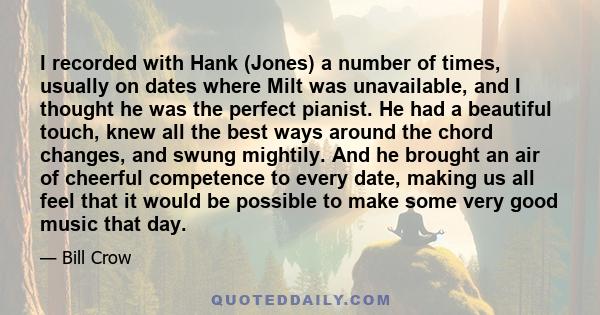 I recorded with Hank (Jones) a number of times, usually on dates where Milt was unavailable, and I thought he was the perfect pianist. He had a beautiful touch, knew all the best ways around the chord changes, and swung mightily. And he brought an air of cheerful competence to every date, making us all feel that it would be possible to make some very good music that day.

— Bill Crow

QUOTEDDAILY.COM